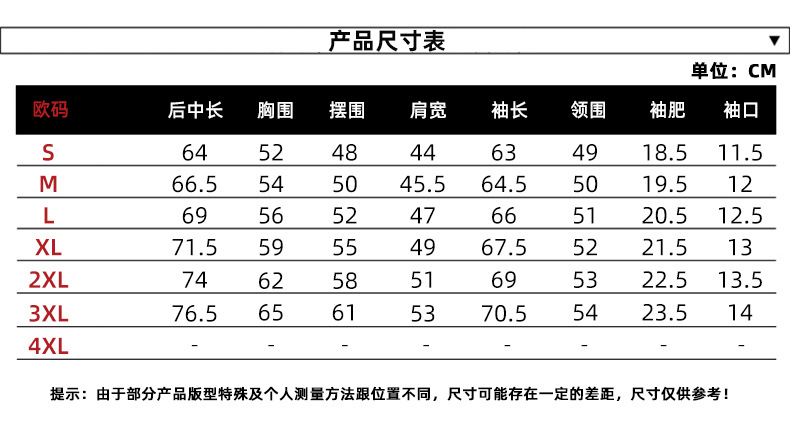 产品尺寸表 ▼

单位：CM

| 欧码 | 后中长 | 胸围 | 摆围 | 肩宽 | 袖长 | 领围 | 袖肥 | 袖口 |
|---|---|---|---|---|---|---|---|---|
| S | 64 | 52 | 48 | 44 | 63 | 49 | 18.5 | 11.5 |
| M | 66.5 | 54 | 50 | 45.5 | 64.5 | 50 | 19.5 | 12 |
| L | 69 | 56 | 52 | 47 | 66 | 51 | 20.5 | 12.5 |
| XL | 71.5 | 59 | 55 | 49 | 67.5 | 52 | 21.5 | 13 |
| 2XL | 74 | 62 | 58 | 51 | 69 | 53 | 22.5 | 13.5 |
| 3XL | 76.5 | 65 | 61 | 53 | 70.5 | 54 | 23.5 | 14 |
| 4XL | - | - | - | - | - | - | - | - |

提示：由于部分产品版型特殊及个人测量方法跟位置不同，尺寸可能存在一定的差距，尺寸仅供参考！